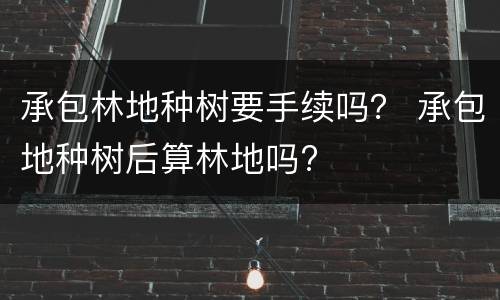 承包林地种树要手续吗？ 承包地种树后算林地吗？